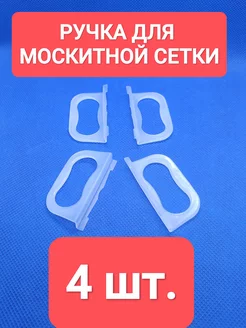 РУЧКА ДЛЯ МОСКИТНОЙ СЕТКИ

4 шт.